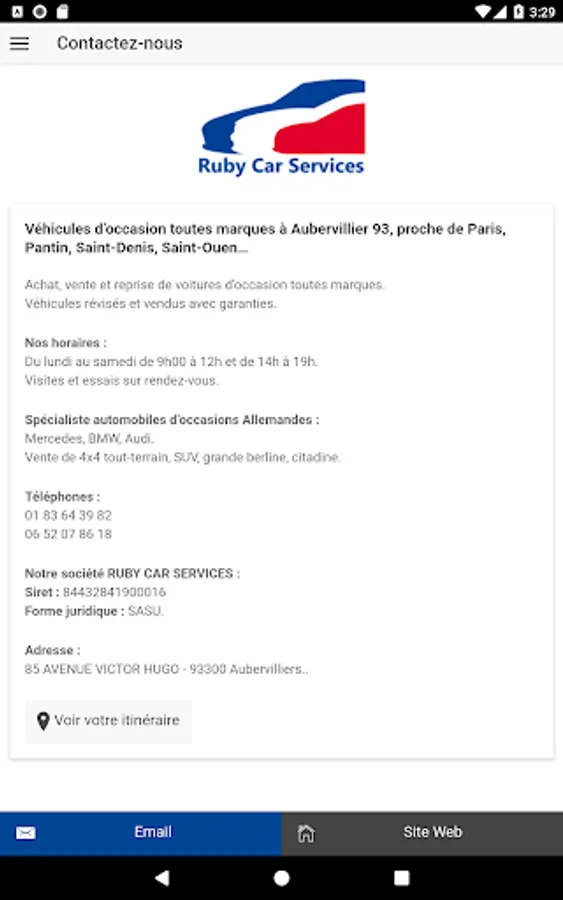 3:29

Contactez-nous

Ruby Car Services

Véhicules d'occasion toutes marques à Aubervillier 93, proche de Paris, Pantin, Saint-Denis, Saint-Ouen...

Achat, vente et reprise de voitures d'occasion toutes marques.
Véhicules révisés et vendus avec garanties.

Nos horaires :
Du lundi au samedi de 9h00 à 12h et de 14h à 19h.
Visites et essais sur rendez-vous.

Spécialiste automobiles d'occasions Allemandes :
Mercedes, BMW, Audi.
Vente de 4x4 tout-terrain, SUV, grande berline, citadine.

Téléphones :
01 83 64 39 82
06 52 07 86 18

Notre société RUBY CAR SERVICES :
Siret : 84432841900016
Forme juridique : SASU.

Adresse :
85 AVENUE VICTOR HUGO - 93300 Aubervilliers..

Voir votre itinéraire

Email

Site Web